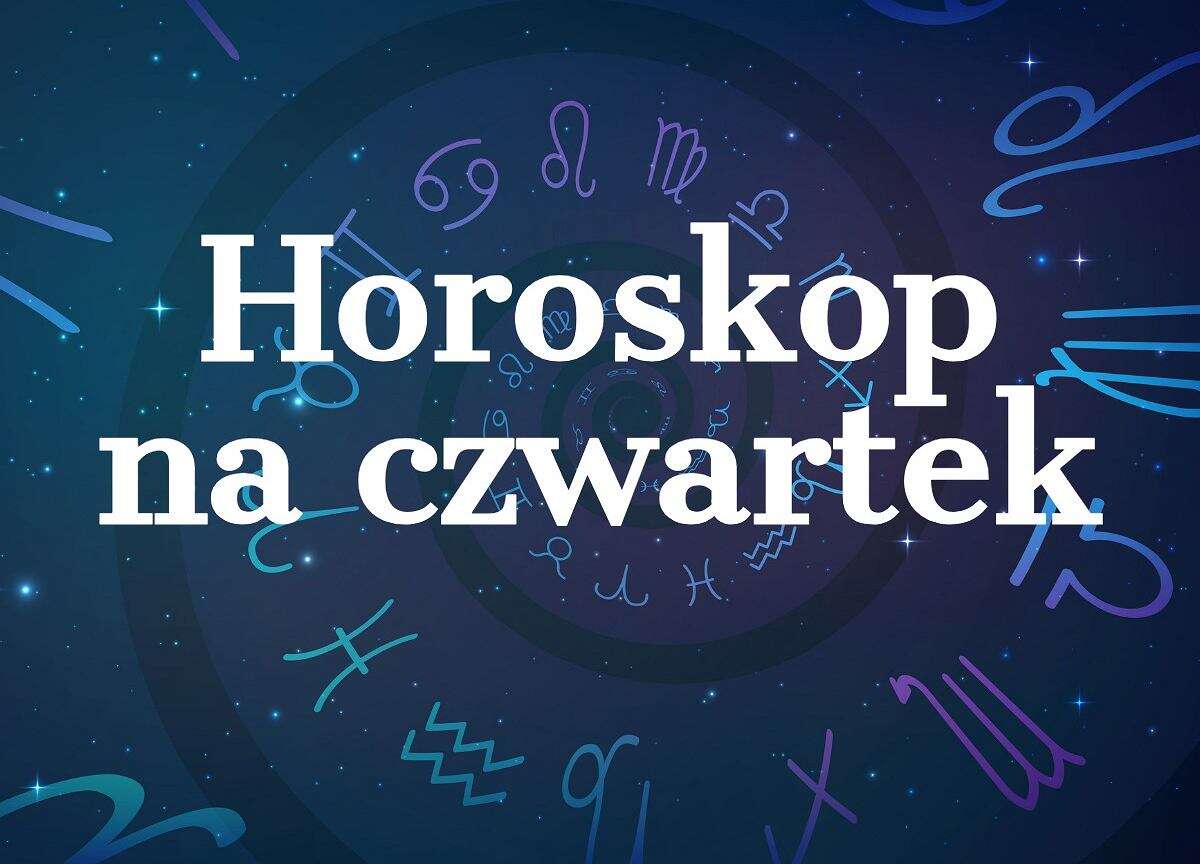 Horoskop
na czwartek